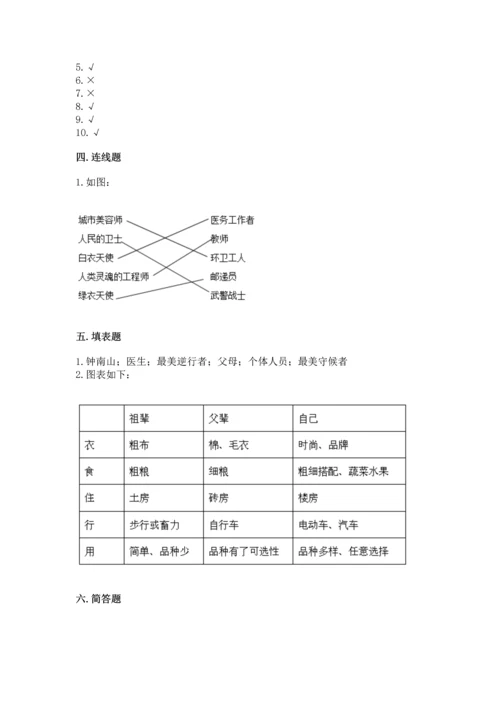 5. √
6. ×
7. ×
8. √
9. √
10. √

四. 连线题

1. 如图：

城市美容师
人民的卫士
白衣天使
人类灵魂的工程师
绿衣天使

医务工作者
教师
环卫工人
邮递员
武警战士

五. 填表题

1. 钟南山；医生；最美逆行者；父母；个体人员；最美守候者
2. 图表如下：

| | 祖辈 | 父辈 | 自己 |
|---|---|---|---|
| 衣 | 粗布 | 棉、毛衣 | 时尚、品牌 |
| 食 | 粗粮 | 细粮 | 粗细搭配、蔬菜水果 |
| 住 | 土房 | 砖房 | 楼房 |
| 行 | 步行或畜力 | 自行车 | 电动车、汽车 |
| 用 | 简单、品种少 | 品种有了可选性 | 品种多样、任意选择 |

六. 简答题